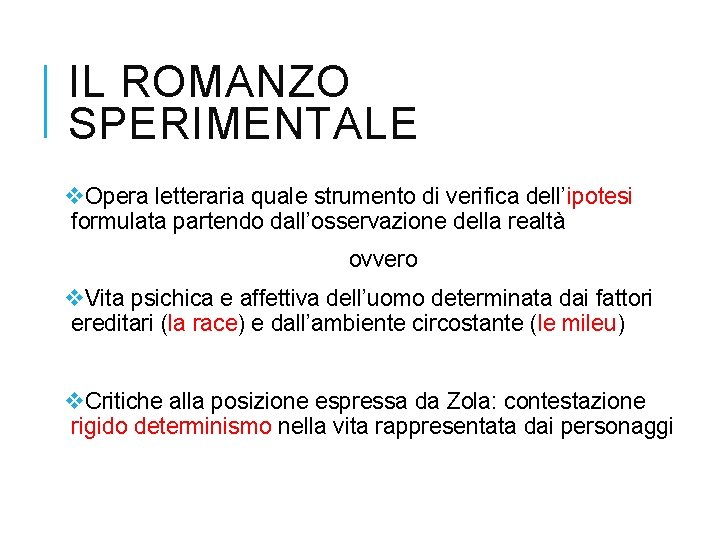 IL ROMANZO SPERIMENTALE

❖Opera letteraria quale strumento di verifica dell'ipotesi formulata partendo dall'osservazione della realtà

ovvero

❖Vita psichica e affettiva dell'uomo determinata dai fattori ereditari (la race) e dall'ambiente circostante (le mileu)

❖Critiche alla posizione espressa da Zola: contestazione rigido determinismo nella vita rappresentata dai personaggi